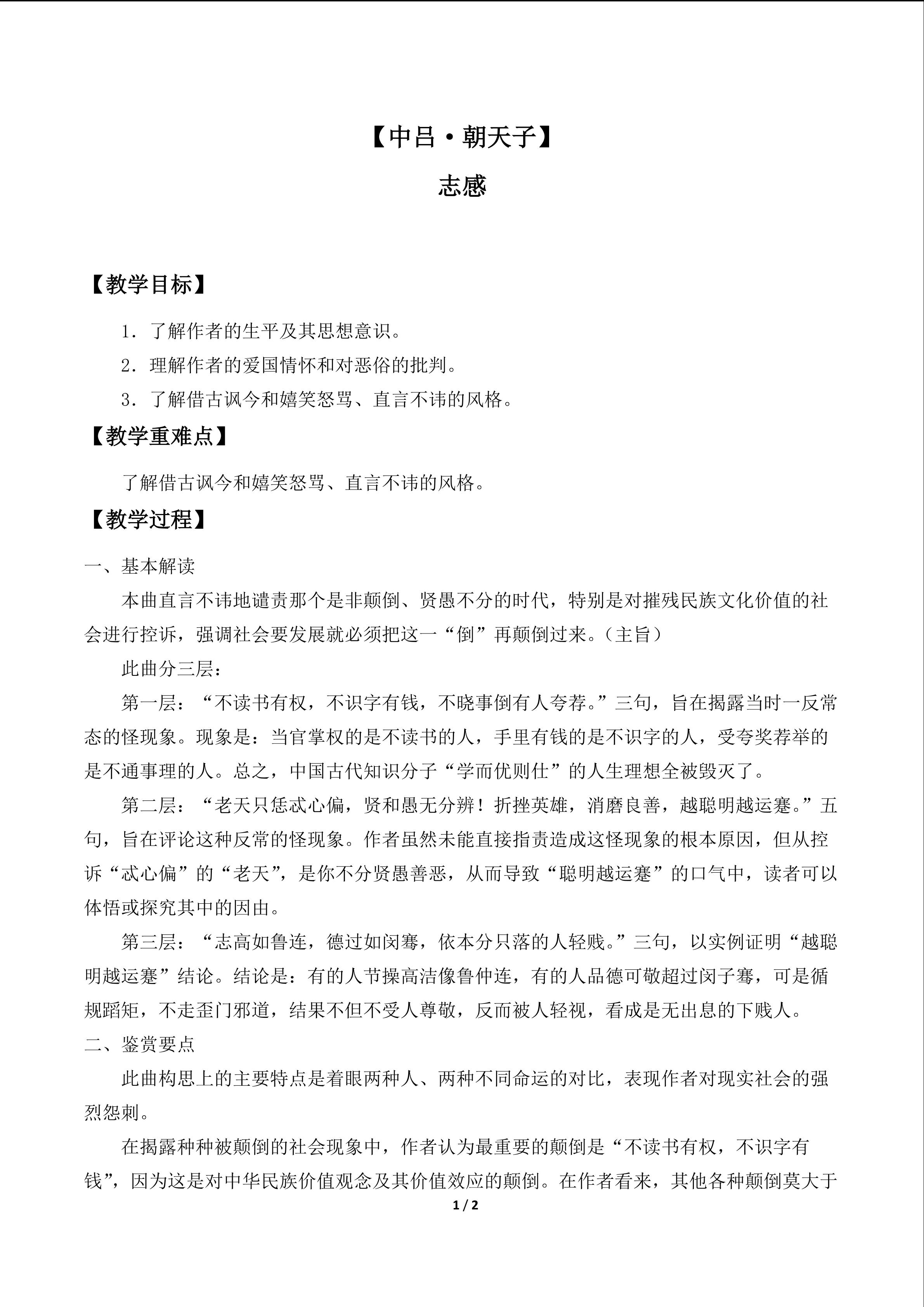 【中吕·朝天子】

志感

【教学目标】

1．了解作者的生平及其思想意识。

2．理解作者的爱国情怀和对恶俗的批判。

3．了解借古讽今和嬉笑怒骂、直言不讳的风格。

【教学重难点】

了解借古讽今和嬉笑怒骂、直言不讳的风格。

【教学过程】

一、基本解读

本曲直言不讳地谴责那个是非颠倒、贤愚不分的时代，特别是对摧残民族文化价值的社会进行控诉，强调社会要发展就必须把这一“倒”再颠倒过来。（主旨）

此曲分三层：

第一层：“不读书有权，不识字有钱，不晓事倒有人夸荐。”三句，旨在揭露当时一反常态的怪现象。现象是：当官掌权的是不读书的人，手里有钱的是不识字的人，受夸奖荐举的是不通事理的人。总之，中国古代知识分子“学而优则仕”的人生理想全被毁灭了。

第二层：“老天只恁忒心偏，贤和愚无分辨！折挫英雄，消磨良善，越聪明越运蹇。”五句，旨在评论这种反常的怪现象。作者虽然未能直接指责造成这怪现象的根本原因，但从控诉“忒心偏”的“老天”，是你不分贤愚善恶，从而导致“聪明越运蹇”的口气中，读者可以体悟或探究其中的因由。

第三层：“志高如鲁连，德过如闵骞，依本分只落的人轻贱。”三句，以实例证明“越聪明越运蹇”结论。结论是：有的人节操高洁像鲁仲连，有的人品德可敬超过闵子骞，可是循规蹈矩，不走歪门邪道，结果不但不受人尊敬，反而被人轻视，看成是无出息的下贱人。

二、鉴赏要点

此曲构思上的主要特点是着眼两种人、两种不同命运的对比，表现作者对现实社会的强烈怨刺。

在揭露种种被颠倒的社会现象中，作者认为最重要的颠倒是“不读书有权，不识字有钱”，因为这是对中华民族价值观念及其价值效应的颠倒。在作者看来，其他各种颠倒莫大于

1 / 2